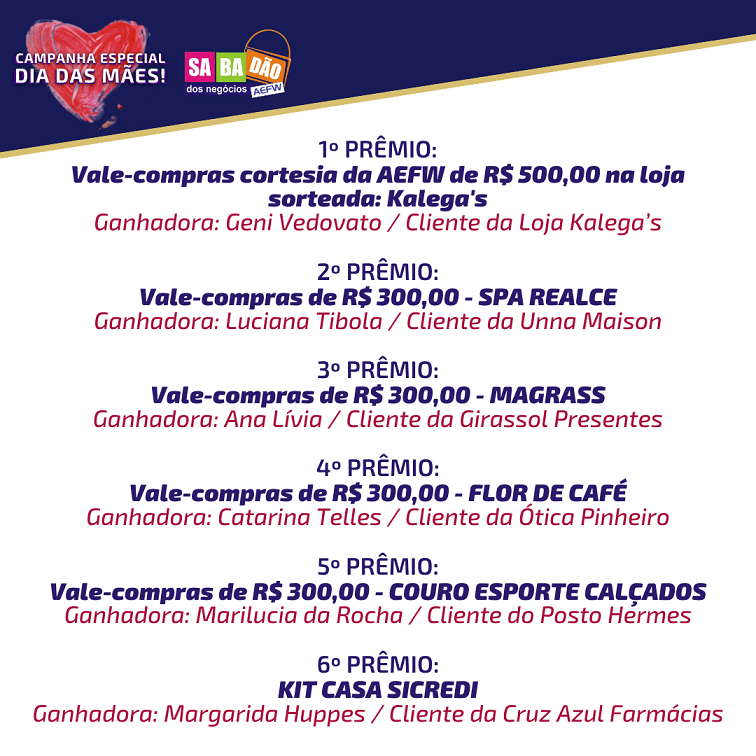 CAMPANHA ESPECIAL
DIA DAS MÃES!

SA BA DÃO
dos negócios AEFW

1º PRÊMIO:
Vale-compras cortesia da AEFW de R$ 500,00 na loja sorteada: Kalega's
Ganhadora: Geni Vedovato / Cliente da Loja Kalega's

2º PRÊMIO:
Vale-compras de R$ 300,00 - SPA REALCE
Ganhadora: Luciana Tibola / Cliente da Unna Maison

3º PRÊMIO:
Vale-compras de R$ 300,00 - MAGRASS
Ganhadora: Ana Lívia / Cliente da Girassol Presentes

4º PRÊMIO:
Vale-compras de R$ 300,00 - FLOR DE CAFÉ
Ganhadora: Catarina Telles / Cliente da Ótica Pinheiro

5º PRÊMIO:
Vale-compras de R$ 300,00 - COURO ESPORTE CALÇADOS
Ganhadora: Marilucia da Rocha / Cliente do Posto Hermes

6º PRÊMIO:
KIT CASA SICREDI
Ganhadora: Margarida Huppes / Cliente da Cruz Azul Farmácias